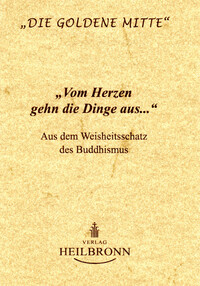 „DIE GOLDENE MITTE“

„Vom Herzen gehn die Dinge aus...“

Aus dem Weisheitsschatz des Buddhismus

VERLAG
HEILBRONN